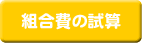 組合費の試算